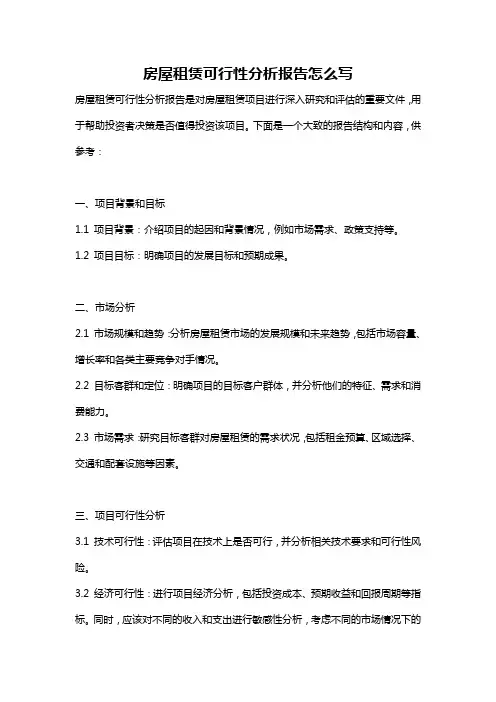 房屋租赁可行性分析报告怎么写

房屋租赁可行性分析报告是对房屋租赁项目进行深入研究和评估的重要文件，用于帮助投资者决策是否值得投资该项目。下面是一个大致的报告结构和内容，供参考：

一、项目背景和目标

1.1 项目背景：介绍项目的起因和背景情况，例如市场需求、政策支持等。

1.2 项目目标：明确项目的发展目标和预期成果。

二、市场分析

2.1 市场规模和趋势：分析房屋租赁市场的发展规模和未来趋势，包括市场容量、增长率和各类主要竞争对手情况。

2.2 目标客群和定位：明确项目的目标客户群体，并分析他们的特征、需求和消费能力。

2.3 市场需求：研究目标客群对房屋租赁的需求状况，包括租金预算、区域选择、交通和配套设施等因素。

三、项目可行性分析

3.1 技术可行性：评估项目在技术上是否可行，并分析相关技术要求和可行性风险。

3.2 经济可行性：进行项目经济分析，包括投资成本、预期收益和回报周期等指标。同时，应该对不同的收入和支出进行敏感性分析，考虑不同的市场情况下的